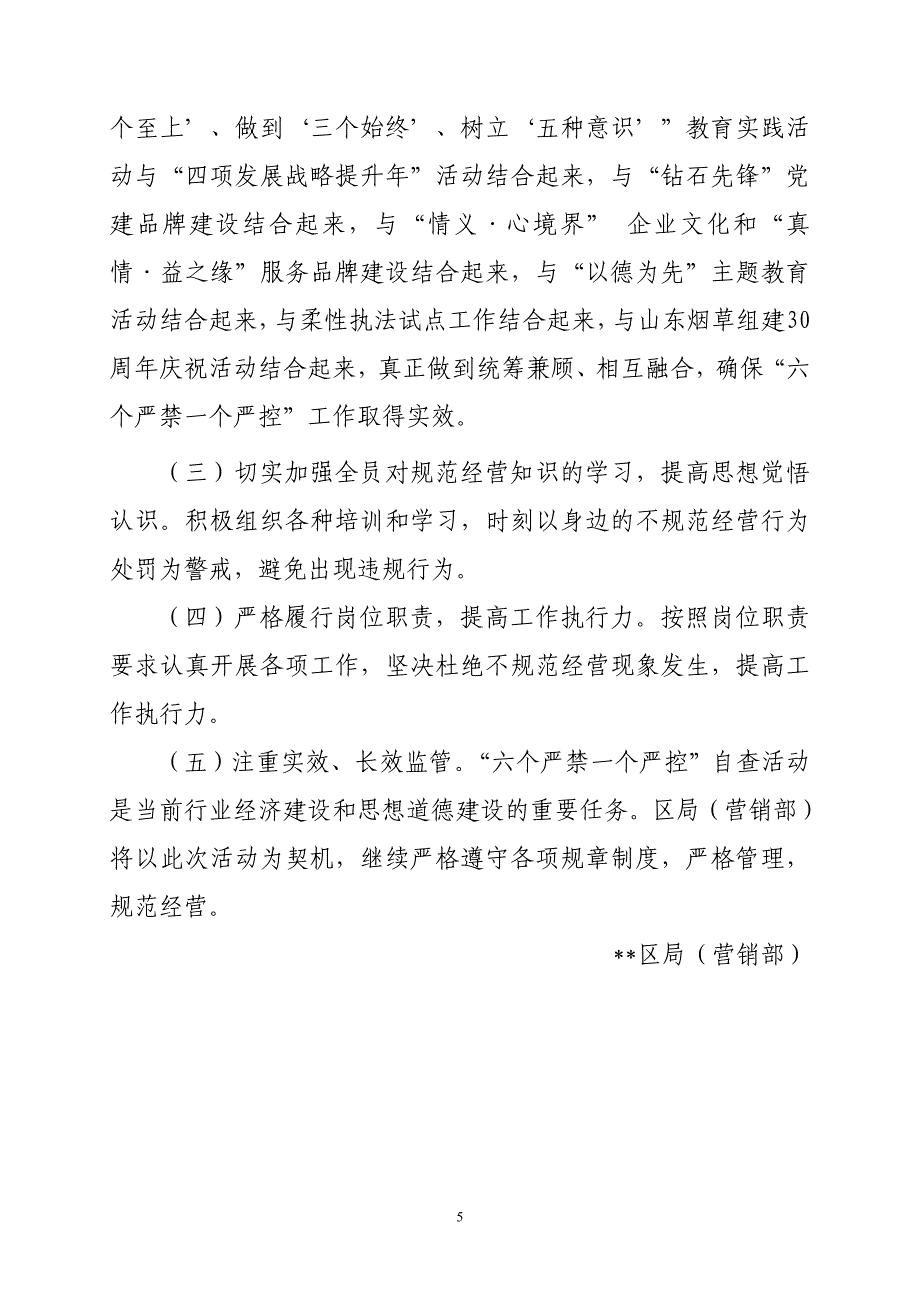 个至上’、做到‘三个始终’、树立‘五种意识’”教育实践活动与“四项发展战略提升年”活动结合起来，与“钻石先锋”党建品牌建设结合起来，与“情义·心境界” 企业文化和“真情·益之缘”服务品牌建设结合起来，与“以德为先”主题教育活动结合起来，与柔性执法试点工作结合起来，与山东烟草组建30周年庆祝活动结合起来，真正做到统筹兼顾、相互融合，确保“六个严禁一个严控”工作取得实效。

（三）切实加强全员对规范经营知识的学习，提高思想觉悟认识。积极组织各种培训和学习，时刻以身边的不规范经营行为处罚为警戒，避免出现违规行为。

（四）严格履行岗位职责，提高工作执行力。按照岗位职责要求认真开展各项工作，坚决杜绝不规范经营现象发生，提高工作执行力。

（五）注重实效、长效监管。“六个严禁一个严控”自查活动是当前行业经济建设和思想道德建设的重要任务。区局（营销部）将以此次活动为契机，继续严格遵守各项规章制度，严格管理，规范经营。

**区局（营销部）

5